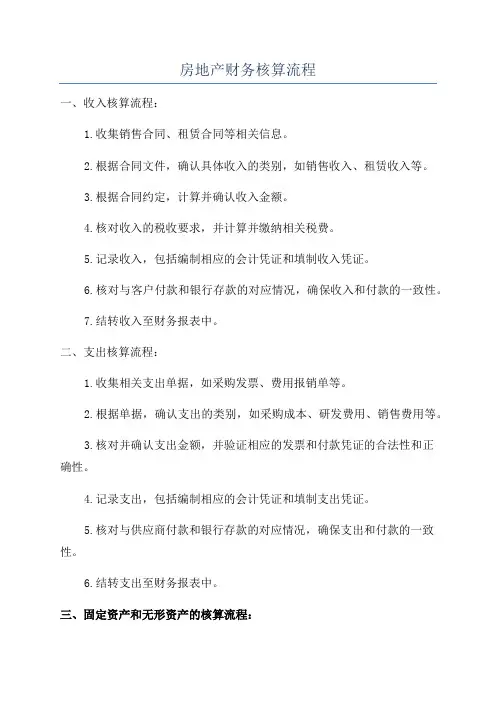 房地产财务核算流程

一、收入核算流程：

1.收集销售合同、租赁合同等相关信息。

2.根据合同文件，确认具体收入的类别，如销售收入、租赁收入等。

3.根据合同约定，计算并确认收入金额。

4.核对收入的税收要求，并计算并缴纳相关税费。

5.记录收入，包括编制相应的会计凭证和填制收入凭证。

6.核对与客户付款和银行存款的对应情况，确保收入和付款的一致性。

7.结转收入至财务报表中。

二、支出核算流程：

1.收集相关支出单据，如采购发票、费用报销单等。

2.根据单据，确认支出的类别，如采购成本、研发费用、销售费用等。

3.核对并确认支出金额，并验证相应的发票和付款凭证的合法性和正确性。

4.记录支出，包括编制相应的会计凭证和填制支出凭证。

5.核对与供应商付款和银行存款的对应情况，确保支出和付款的一致性。

6.结转支出至财务报表中。

三、固定资产和无形资产的核算流程：